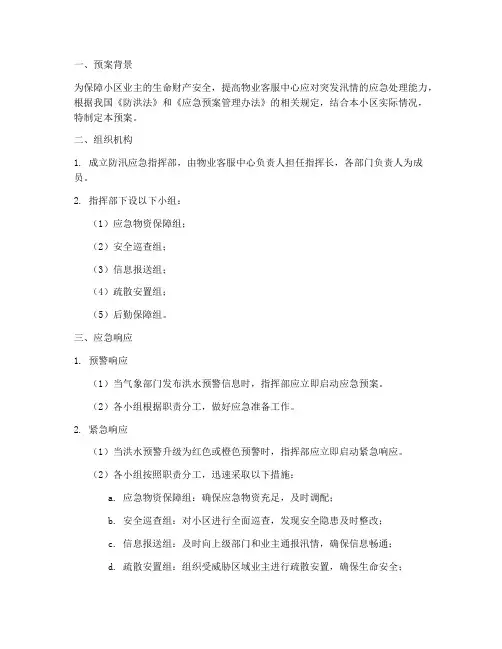 一、预案背景

为保障小区业主的生命财产安全，提高物业客服中心应对突发汛情的应急处理能力，根据我国《防洪法》和《应急预案管理办法》的相关规定，结合本小区实际情况，特制定本预案。

二、组织机构

1. 成立防汛应急指挥部，由物业客服中心负责人担任指挥长，各部门负责人为成员。

2. 指挥部下设以下小组：

（1）应急物资保障组；

（2）安全巡查组；

（3）信息报送组；

（4）疏散安置组；

（5）后勤保障组。

三、应急响应

1. 预警响应

（1）当气象部门发布洪水预警信息时，指挥部应立即启动应急预案。

（2）各小组根据职责分工，做好应急准备工作。

2. 紧急响应

（1）当洪水预警升级为红色或橙色预警时，指挥部应立即启动紧急响应。

（2）各小组按照职责分工，迅速采取以下措施：

a. 应急物资保障组：确保应急物资充足，及时调配；

b. 安全巡查组：对小区进行全面巡查，发现安全隐患及时整改；

c. 信息报送组：及时向上级部门和业主通报汛情，确保信息畅通；

d. 疏散安置组：组织受威胁区域业主进行疏散安置，确保生命安全；